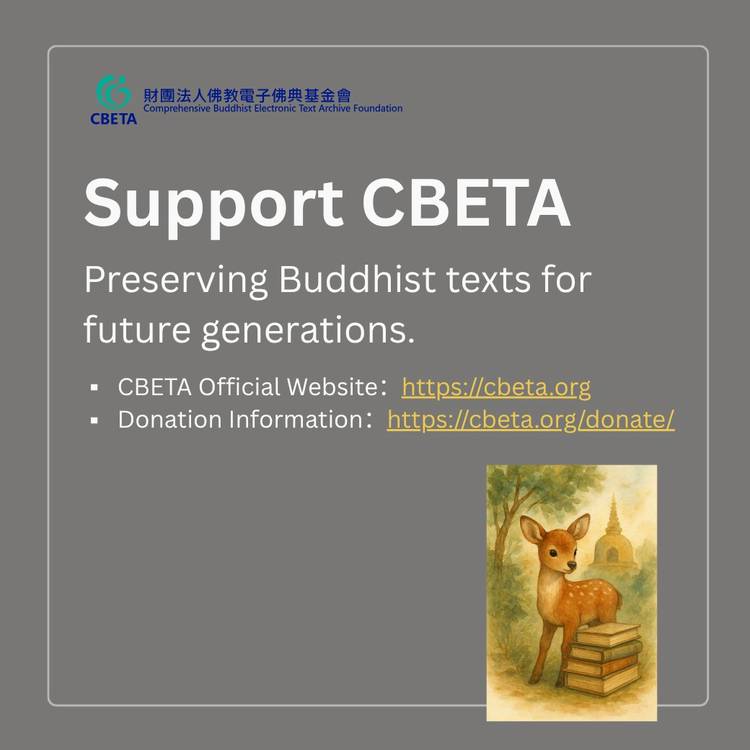 CBETA
財團法人佛教電子佛典基金會
Comprehensive Buddhist Electronic Text Archive Foundation

Support CBETA

Preserving Buddhist texts for future generations.

• CBETA Official Website： https://cbeta.org
• Donation Information： https://cbeta.org/donate/